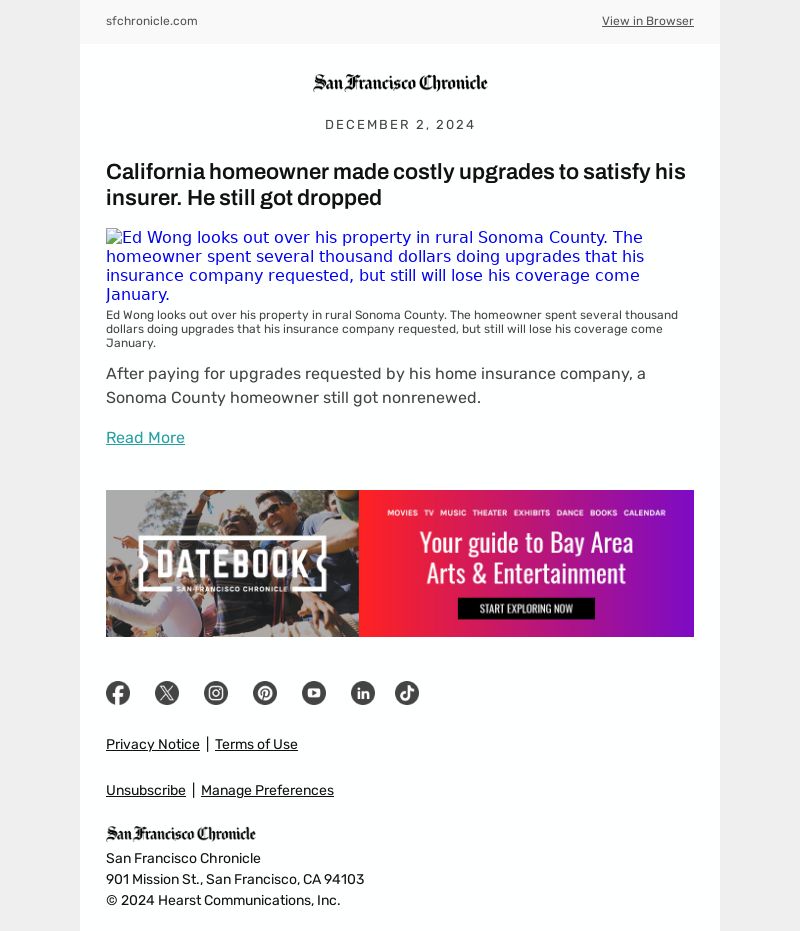 sfchronicle.com View in Browser

San Francisco Chronicle

DECEMBER 2, 2024

California homeowner made costly upgrades to satisfy his insurer. He still got dropped

Ed Wong looks out over his property in rural Sonoma County. The homeowner spent several thousand dollars doing upgrades that his insurance company requested, but still will lose his coverage come January.

Ed Wong looks out over his property in rural Sonoma County. The homeowner spent several thousand dollars doing upgrades that his insurance company requested, but still will lose his coverage come January.

After paying for upgrades requested by his home insurance company, a Sonoma County homeowner still got nonrenewed.

Read More

DATEBOOK
SAN FRANCISCO CHRONICLE

MOVIES TV MUSIC THEATER EXHIBITS DANCE BOOKS CALENDAR

Your guide to Bay Area Arts & Entertainment

START EXPLORING NOW

Privacy Notice | Terms of Use

Unsubscribe | Manage Preferences

San Francisco Chronicle

San Francisco Chronicle
901 Mission St., San Francisco, CA 94103
© 2024 Hearst Communications, Inc.